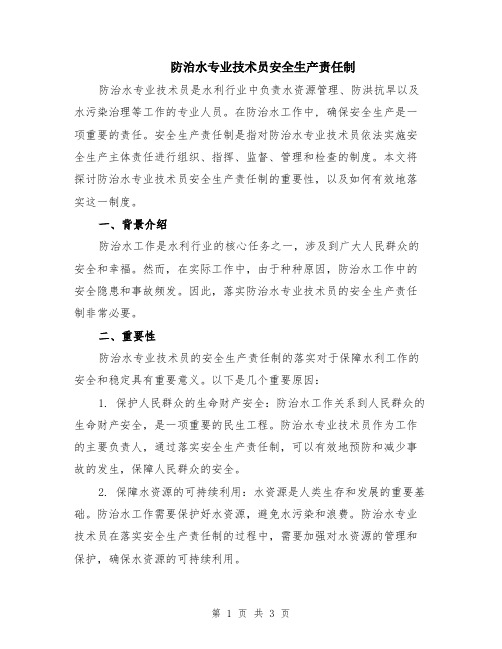 防治水专业技术员安全生产责任制

防治水专业技术员是水利行业中负责水资源管理、防洪抗旱以及水污染治理等工作的专业人员。在防治水工作中，确保安全生产是一项重要的责任。安全生产责任制是指对防治水专业技术员依法实施安全生产主体责任进行组织、指挥、监督、管理和检查的制度。本文将探讨防治水专业技术员安全生产责任制的重要性，以及如何有效地落实这一制度。

一、背景介绍

防治水工作是水利行业的核心任务之一，涉及到广大人民群众的安全和幸福。然而，在实际工作中，由于种种原因，防治水工作中的安全隐患和事故频发。因此，落实防治水专业技术员的安全生产责任制非常必要。

二、重要性

防治水专业技术员的安全生产责任制的落实对于保障水利工作的安全和稳定具有重要意义。以下是几个重要原因：

1. 保护人民群众的生命财产安全：防治水工作关系到人民群众的生命财产安全，是一项重要的民生工程。防治水专业技术员作为工作的主要负责人，通过落实安全生产责任制，可以有效地预防和减少事故的发生，保障人民群众的安全。

2. 保障水资源的可持续利用：水资源是人类生存和发展的重要基础。防治水工作需要保护好水资源，避免水污染和浪费。防治水专业技术员在落实安全生产责任制的过程中，需要加强对水资源的管理和保护，确保水资源的可持续利用。

第 1 页 共 3 页